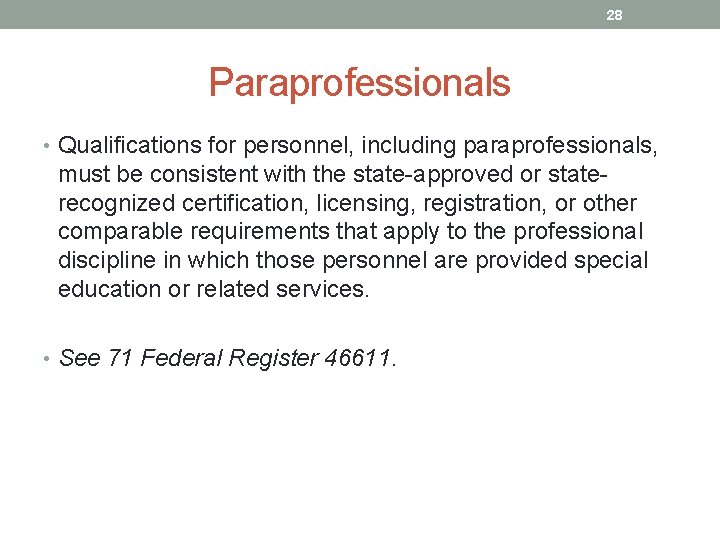 28

Paraprofessionals

• Qualifications for personnel, including paraprofessionals, must be consistent with the state-approved or state-recognized certification, licensing, registration, or other comparable requirements that apply to the professional discipline in which those personnel are provided special education or related services.

• See 71 Federal Register 46611.